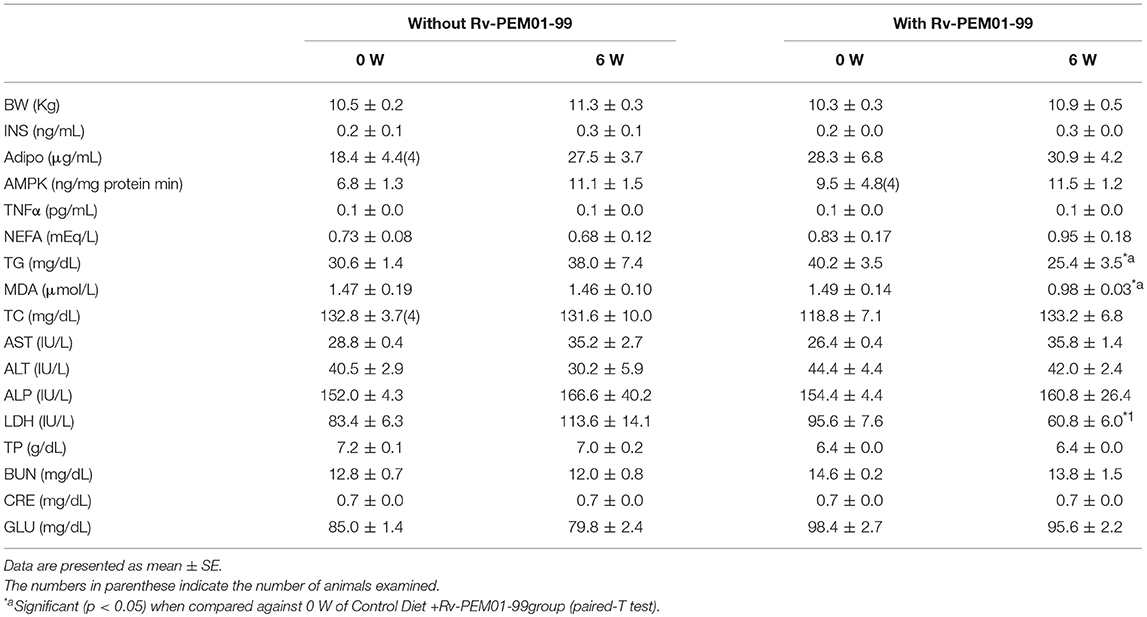 |  | Without Rv-PEM01-99 |  | With Rv-PEM01-99 |  |
|---|---|---|---|---|
|  | 0 W | 6 W | 0 W | 6 W |
| BW (Kg) | 10.5 ± 0.2 | 11.3 ± 0.3 | 10.3 ± 0.3 | 10.9 ± 0.5 |
| INS (ng/mL) | 0.2 ± 0.1 | 0.3 ± 0.1 | 0.2 ± 0.0 | 0.3 ± 0.0 |
| Adipo (μg/mL) | 18.4 ± 4.4(4) | 27.5 ± 3.7 | 28.3 ± 6.8 | 30.9 ± 4.2 |
| AMPK (ng/mg protein min) | 6.8 ± 1.3 | 11.1 ± 1.5 | 9.5 ± 4.8(4) | 11.5 ± 1.2 |
| TNFα (pg/mL) | 0.1 ± 0.0 | 0.1 ± 0.0 | 0.1 ± 0.0 | 0.1 ± 0.0 |
| NEFA (mEq/L) | 0.73 ± 0.08 | 0.68 ± 0.12 | 0.83 ± 0.17 | 0.95 ± 0.18 |
| TG (mg/dL) | 30.6 ± 1.4 | 38.0 ± 7.4 | 40.2 ± 3.5 | 25.4 ± 3.5$^{*a}$ |
| MDA (μmol/L) | 1.47 ± 0.19 | 1.46 ± 0.10 | 1.49 ± 0.14 | 0.98 ± 0.03$^{*a}$ |
| TC (mg/dL) | 132.8 ± 3.7(4) | 131.6 ± 10.0 | 118.8 ± 7.1 | 133.2 ± 6.8 |
| AST (IU/L) | 28.8 ± 0.4 | 35.2 ± 2.7 | 26.4 ± 0.4 | 35.8 ± 1.4 |
| ALT (IU/L) | 40.5 ± 2.9 | 30.2 ± 5.9 | 44.4 ± 4.4 | 42.0 ± 2.4 |
| ALP (IU/L) | 152.0 ± 4.3 | 166.6 ± 40.2 | 154.4 ± 4.4 | 160.8 ± 26.4 |
| LDH (IU/L) | 83.4 ± 6.3 | 113.6 ± 14.1 | 95.6 ± 7.6 | 60.8 ± 6.0$^{*1}$ |
| TP (g/dL) | 7.2 ± 0.1 | 7.0 ± 0.2 | 6.4 ± 0.0 | 6.4 ± 0.0 |
| BUN (mg/dL) | 12.8 ± 0.7 | 12.0 ± 0.8 | 14.6 ± 0.2 | 13.8 ± 1.5 |
| CRE (mg/dL) | 0.7 ± 0.0 | 0.7 ± 0.0 | 0.7 ± 0.0 | 0.7 ± 0.0 |
| GLU (mg/dL) | 85.0 ± 1.4 | 79.8 ± 2.4 | 98.4 ± 2.7 | 95.6 ± 2.2 |

Data are presented as mean ± SE.
The numbers in parenthese indicate the number of animals examined.
$^{*a}$Significant (p < 0.05) when compared against 0 W of Control Diet +Rv-PEM01-99group (paired-T test).